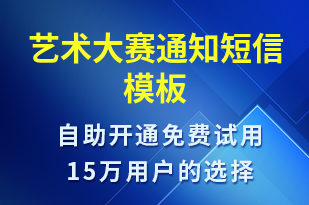 艺术大赛通知短信模板

自助开通免费试用
15万用户的选择